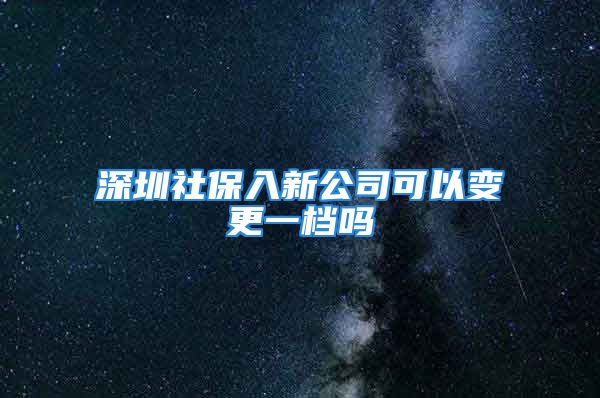 深圳社保入新公司可以变更一档吗